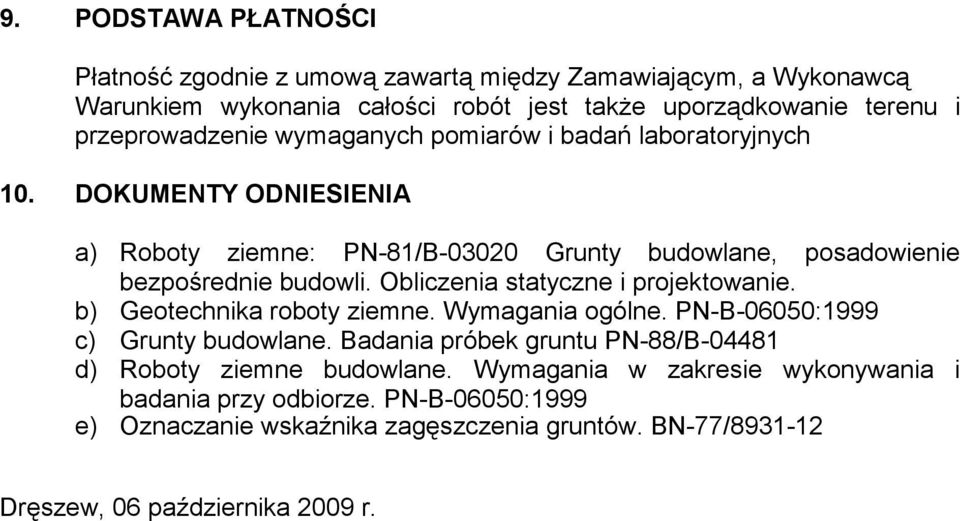 9. PODSTAWA PŁATNOŚCI

Płatność zgodnie z umową zawartą między Zamawiającym, a Wykonawcą Warunkiem wykonania całości robót jest także uporządkowanie terenu i przeprowadzenie wymaganych pomiarów i badań laboratoryjnych

10. DOKUMENTY ODNIESIENIA

a) Roboty ziemne: PN-81/B-03020 Grunty budowlane, posadowienie bezpośrednie budowli. Obliczenia statyczne i projektowanie.
b) Geotechnika roboty ziemne. Wymagania ogólne. PN-B-06050:1999
c) Grunty budowlane. Badania próbek gruntu PN-88/B-04481
d) Roboty ziemne budowlane. Wymagania w zakresie wykonywania i badania przy odbiorze. PN-B-06050:1999
e) Oznaczanie wskaźnika zagęszczenia gruntów. BN-77/8931-12

Dręszew, 06 października 2009 r.